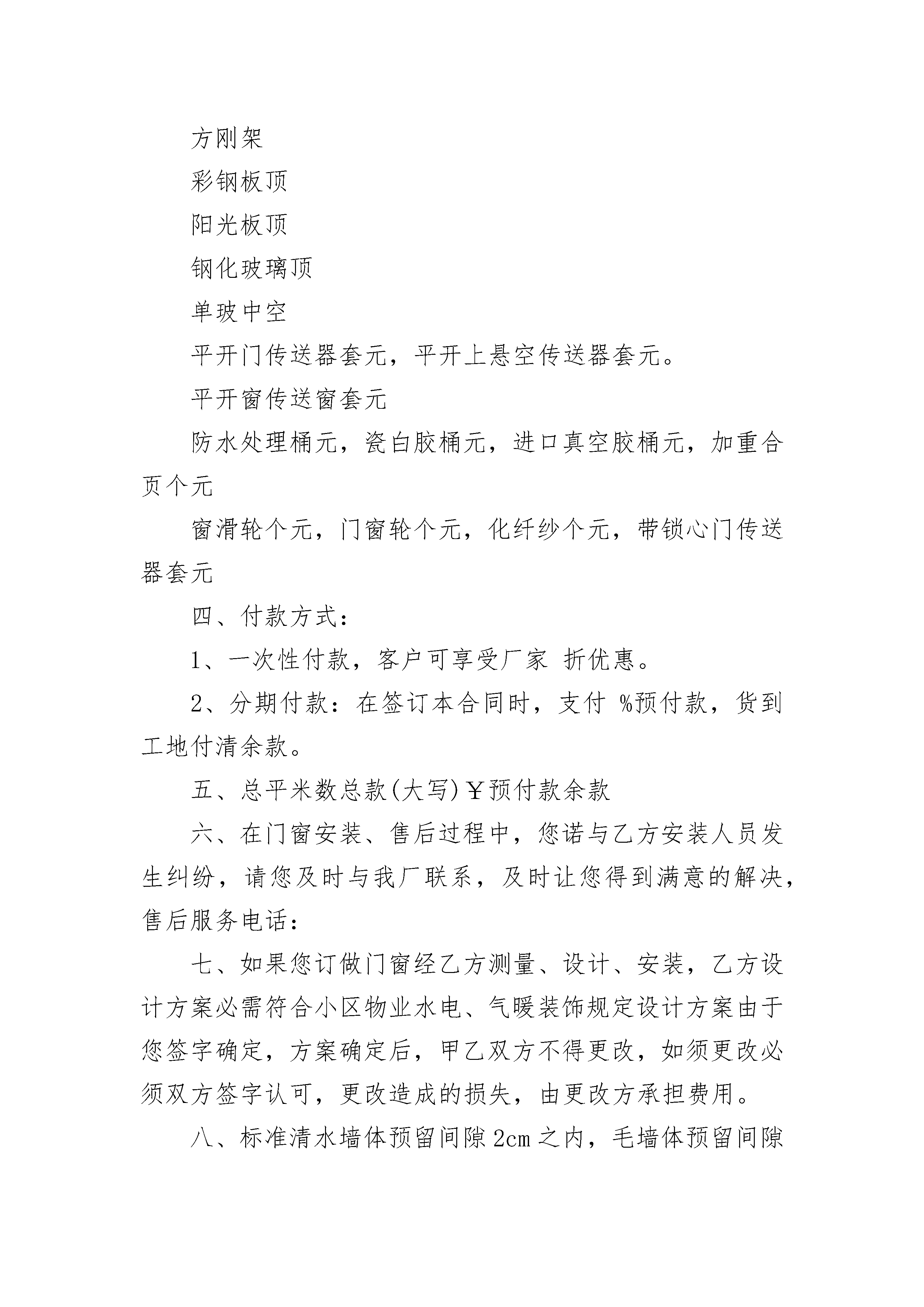 方刚架

彩钢板顶

阳光板顶

钢化玻璃顶

单玻中空

平开门传送器套元，平开上悬空传送器套元。

平开窗传送窗套元

防水处理桶元，瓷白胶桶元，进口真空胶桶元，加重合页个元

窗滑轮个元，门窗轮个元，化纤纱个元，带锁心门传送器套元

四、付款方式：

1、一次性付款，客户可享受厂家 折优惠。

2、分期付款：在签订本合同时，支付 %预付款，货到工地付清余款。

五、总平米数总款(大写)￥预付款余款

六、在门窗安装、售后过程中，您诺与乙方安装人员发生纠纷，请您及时与我厂联系，及时让您得到满意的解决，售后服务电话：

七、如果您订做门窗经乙方测量、设计、安装，乙方设计方案必需符合小区物业水电、气暖装饰规定设计方案由于您签字确定，方案确定后，甲乙双方不得更改，如须更改必须双方签字认可，更改造成的损失，由更改方承担费用。

八、标准清水墙体预留间隙 2cm 之内，毛墙体预留间隙